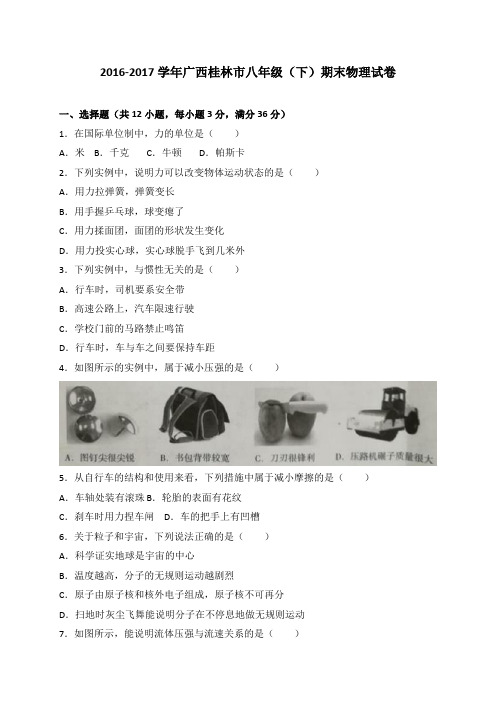 2016-2017 学年广西桂林市八年级（下）期末物理试卷

一、选择题（共 12 小题，每小题 3 分，满分 36 分）

1．在国际单位制中，力的单位是（　　）

A．米　B．千克　C．牛顿　D．帕斯卡

2．下列实例中，说明力可以改变物体运动状态的是（　　）

A．用力拉弹簧，弹簧变长

B．用手握乒乓球，球变瘪了

C．用力揉面团，面团的形状发生变化

D．用力投实心球，实心球脱手飞到几米外

3．下列实例中，与惯性无关的是（　　）

A．行车时，司机要系安全带

B．高速公路上，汽车限速行驶

C．学校门前的马路禁止鸣笛

D．行车时，车与车之间要保持车距

4．如图所示的实例中，属于减小压强的是（　　）

A．图钉尖很尖锐　B．书包背带较宽　C．刀刃很锋利　D．压路机碾子质量很大

5．从自行车的结构和使用来看，下列措施中属于减小摩擦的是（　　）

A．车轴处装有滚珠 B．轮胎的表面有花纹

C．刹车时用力捏车闸　D．车的把手上有凹槽

6．关于粒子和宇宙，下列说法正确的是（　　）

A．科学证实地球是宇宙的中心

B．温度越高，分子的无规则运动越剧烈

C．原子由原子核和核外电子组成，原子核不可再分

D．扫地时灰尘飞舞能说明分子在不停息地做无规则运动

7．如图所示，能说明流体压强与流速关系的是（　　）